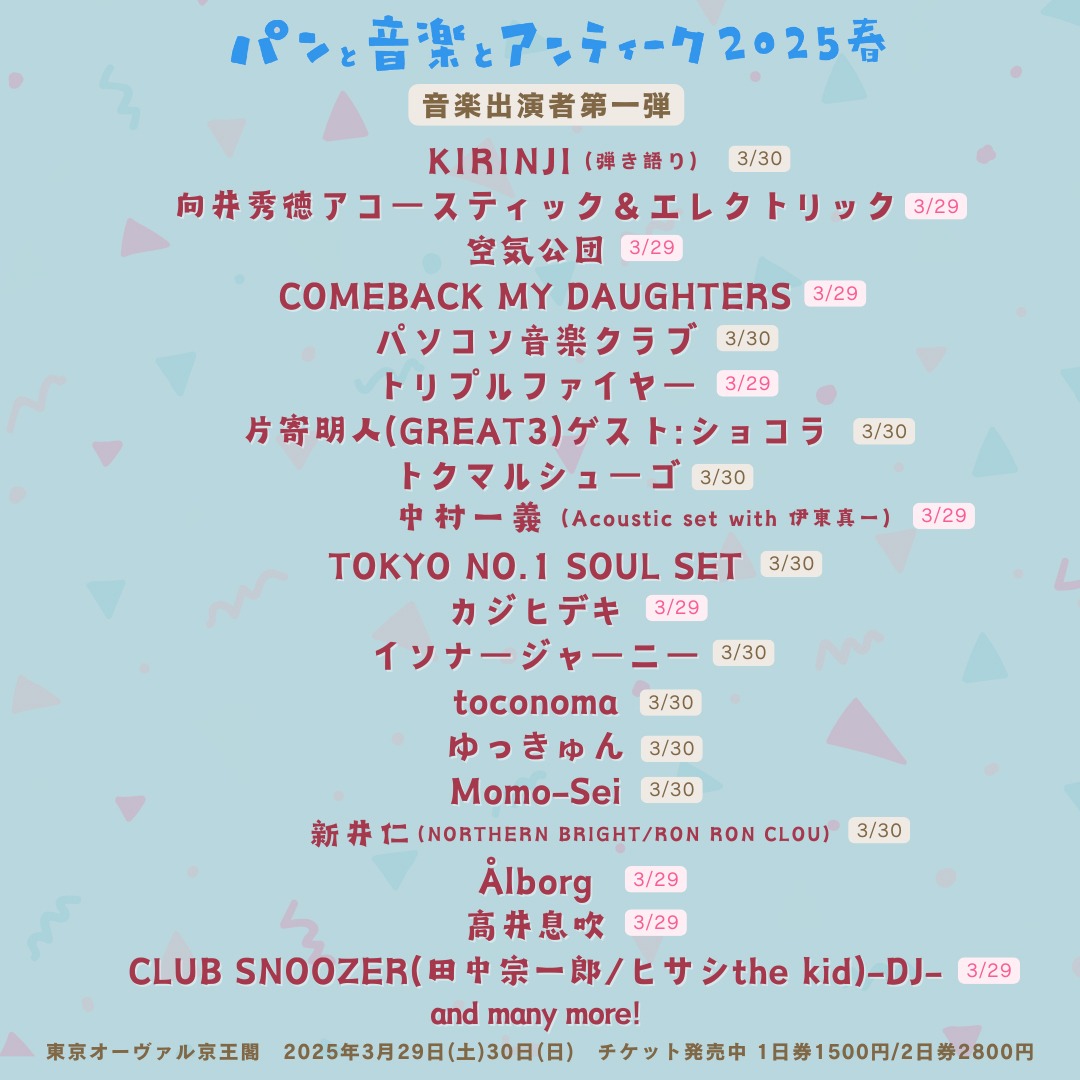 パンと音楽とアンティーク2025春

音楽出演者第一弾

KIRINJI（弾き語り） 3/30
向井秀徳アコースティック＆エレクトリック 3/29
空気公団 3/29
COMEBACK MY DAUGHTERS 3/29
パソコン音楽クラブ 3/30
トリプルファイヤー 3/29
片寄明人(GREAT3)ゲスト:ショコラ 3/30
トクマルシューゴ 3/30
中村一義（Acoustic set with 伊東真一） 3/29
TOKYO NO.1 SOUL SET 3/30
カジヒデキ 3/29
インナージャーニー 3/30
toconoma 3/30
ゆっきゅん 3/30
Momo-Sei 3/30
新井仁（NORTHERN BRIGHT/RON RON CLOU） 3/30
Ålborg 3/29
高井息吹 3/29
CLUB SNOOZER(田中宗一郎／ヒサシthe kid)-DJ- 3/29
and many more!

東京オーヴァル京王閣 2025年3月29日(土)30日(日) チケット発売中 1日券1500円/2日券2800円